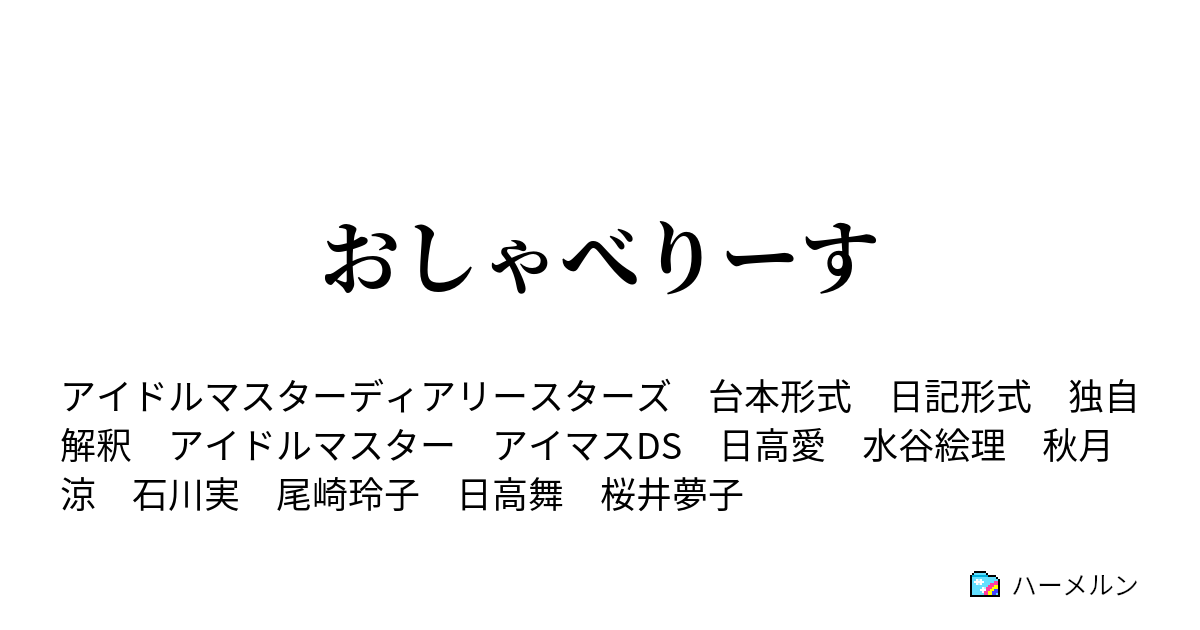 おしゃべりーす

アイドルマスターディアリースターズ　台本形式　日記形式　独自解釈　アイドルマスター　アイマスDS　日高愛　水谷絵理　秋月涼　石川実　尾崎玲子　日高舞　桜井夢子

ハーメルン